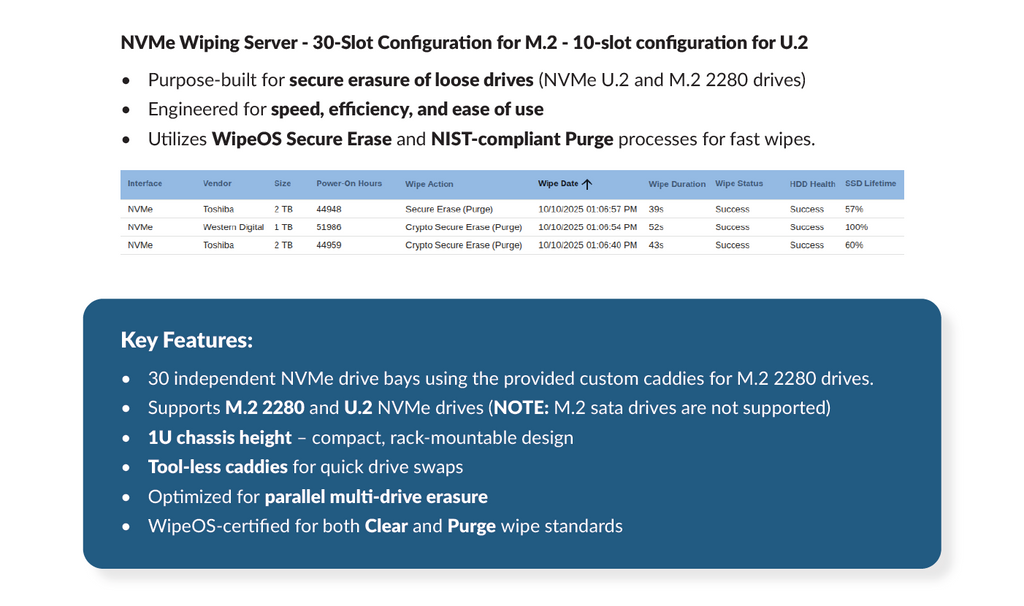 NVMe Wiping Server - 30-Slot Configuration for M.2 - 10-slot configuration for U.2

• Purpose-built for secure erasure of loose drives (NVMe U.2 and M.2 2280 drives)
• Engineered for speed, efficiency, and ease of use
• Utilizes WipeOS Secure Erase and NIST-compliant Purge processes for fast wipes.

| Interface | Vendor | Size | Power-On Hours | Wipe Action | Wipe Date ↑ | Wipe Duration | Wipe Status | HDD Health | SSD Lifetime |
|---|---|---|---|---|---|---|---|---|---|
| NVMe | Toshiba | 2 TB | 44948 | Secure Erase (Purge) | 10/10/2025 01:06:57 PM | 39s | Success | Success | 57% |
| NVMe | Western Digital | 1 TB | 51986 | Crypto Secure Erase (Purge) | 10/10/2025 01:06:54 PM | 52s | Success | Success | 100% |
| NVMe | Toshiba | 2 TB | 44959 | Crypto Secure Erase (Purge) | 10/10/2025 01:06:40 PM | 43s | Success | Success | 60% |

Key Features:

• 30 independent NVMe drive bays using the provided custom caddies for M.2 2280 drives.
• Supports M.2 2280 and U.2 NVMe drives (NOTE: M.2 sata drives are not supported)
• 1U chassis height – compact, rack-mountable design
• Tool-less caddies for quick drive swaps
• Optimized for parallel multi-drive erasure
• WipeOS-certified for both Clear and Purge wipe standards